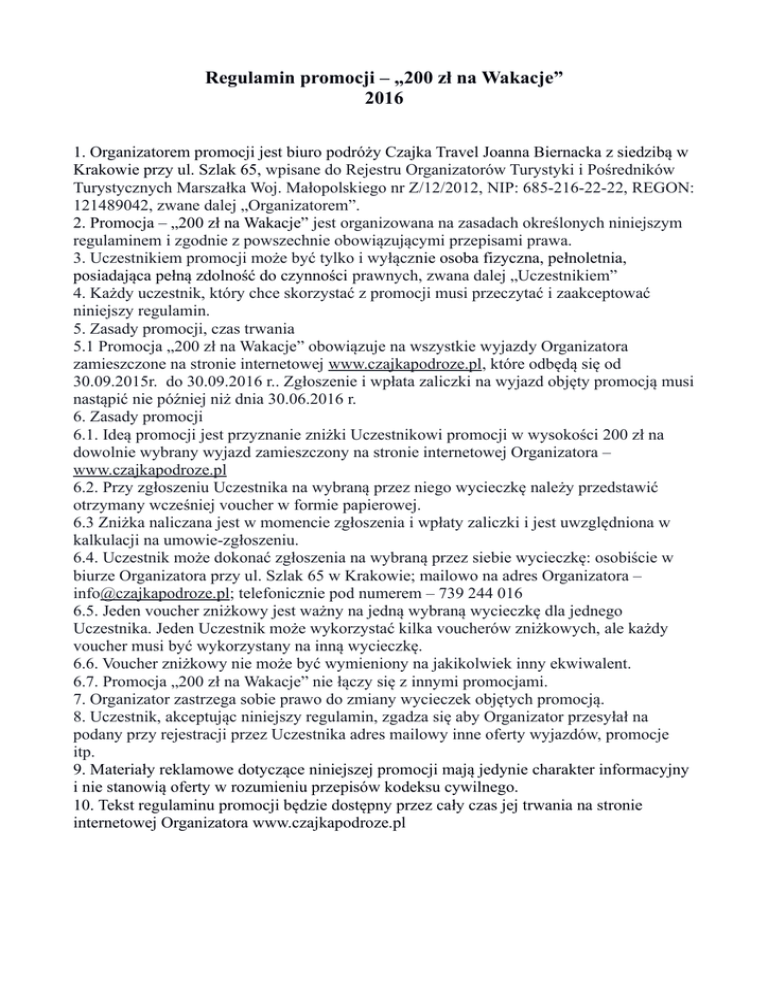 Regulamin promocji – „200 zł na Wakacje”
2016

1. Organizatorem promocji jest biuro podróży Czajka Travel Joanna Biernacka z siedzibą w Krakowie przy ul. Szlak 65, wpisane do Rejestru Organizatorów Turystyki i Pośredników Turystycznych Marszałka Woj. Małopolskiego nr Z/12/2012, NIP: 685-216-22-22, REGON: 121489042, zwane dalej „Organizatorem”.
2. Promocja – „200 zł na Wakacje” jest organizowana na zasadach określonych niniejszym regulaminem i zgodnie z powszechnie obowiązującymi przepisami prawa.
3. Uczestnikiem promocji może być tylko i wyłącznie osoba fizyczna, pełnoletnia, posiadająca pełną zdolność do czynności prawnych, zwana dalej „Uczestnikiem”
4. Każdy uczestnik, który chce skorzystać z promocji musi przeczytać i zaakceptować niniejszy regulamin.
5. Zasady promocji, czas trwania
5.1 Promocja „200 zł na Wakacje” obowiązuje na wszystkie wyjazdy Organizatora zamieszczone na stronie internetowej www.czajkapodroze.pl, które odbędą się od 30.09.2015r. do 30.09.2016 r.. Zgłoszenie i wpłata zaliczki na wyjazd objęty promocją musi nastąpić nie później niż dnia 30.06.2016 r.
6. Zasady promocji
6.1. Ideą promocji jest przyznanie zniżki Uczestnikowi promocji w wysokości 200 zł na dowolnie wybrany wyjazd zamieszczony na stronie internetowej Organizatora – www.czajkapodroze.pl
6.2. Przy zgłoszeniu Uczestnika na wybraną przez niego wycieczkę należy przedstawić otrzymany wcześniej voucher w formie papierowej.
6.3 Zniżka naliczana jest w momencie zgłoszenia i wpłaty zaliczki i jest uwzględniona w kalkulacji na umowie-zgłoszeniu.
6.4. Uczestnik może dokonać zgłoszenia na wybraną przez siebie wycieczkę: osobiście w biurze Organizatora przy ul. Szlak 65 w Krakowie; mailowo na adres Organizatora – info@czajkapodroze.pl; telefonicznie pod numerem – 739 244 016
6.5. Jeden voucher zniżkowy jest ważny na jedną wybraną wycieczkę dla jednego Uczestnika. Jeden Uczestnik może wykorzystać kilka voucherów zniżkowych, ale każdy voucher musi być wykorzystany na inną wycieczkę.
6.6. Voucher zniżkowy nie może być wymieniony na jakikolwiek inny ekwiwalent.
6.7. Promocja „200 zł na Wakacje” nie łączy się z innymi promocjami.
7. Organizator zastrzega sobie prawo do zmiany wycieczek objętych promocją.
8. Uczestnik, akceptując niniejszy regulamin, zgadza się aby Organizator przesyłał na podany przy rejestracji przez Uczestnika adres mailowy inne oferty wyjazdów, promocje itp.
9. Materiały reklamowe dotyczące niniejszej promocji mają jedynie charakter informacyjny i nie stanowią oferty w rozumieniu przepisów kodeksu cywilnego.
10. Tekst regulaminu promocji będzie dostępny przez cały czas jej trwania na stronie internetowej Organizatora www.czajkapodroze.pl